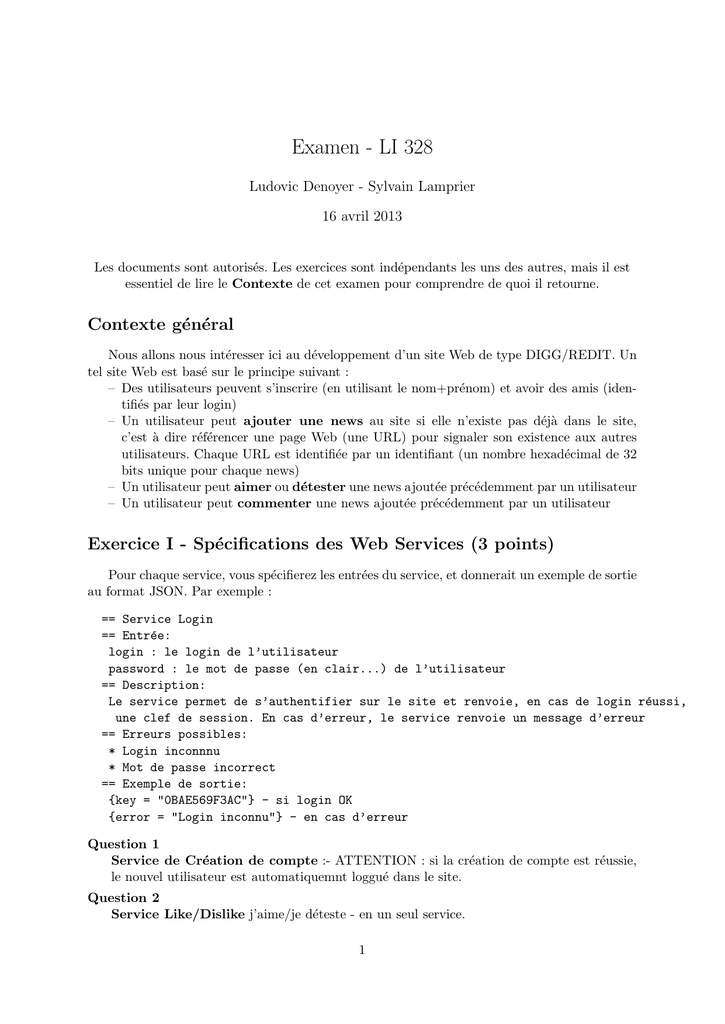 Examen - LI 328

Ludovic Denoyer - Sylvain Lamprier

16 avril 2013

Les documents sont autorisés. Les exercices sont indépendants les uns des autres, mais il est essentiel de lire le Contexte de cet examen pour comprendre de quoi il retourne.

Contexte général

Nous allons nous intéresser ici au développement d'un site Web de type DIGG/REDIT. Un tel site Web est basé sur le principe suivant :

- Des utilisateurs peuvent s'inscrire (en utilisant le nom+prénom) et avoir des amis (identifiés par leur login)
- Un utilisateur peut ajouter une news au site si elle n'existe pas déjà dans le site, c'est à dire référencer une page Web (une URL) pour signaler son existence aux autres utilisateurs. Chaque URL est identifiée par un identifiant (un nombre hexadécimal de 32 bits unique pour chaque news)
- Un utilisateur peut aimer ou détester une news ajoutée précédemment par un utilisateur
- Un utilisateur peut commenter une news ajoutée précédemment par un utilisateur

Exercice I - Spécifications des Web Services (3 points)

Pour chaque service, vous spécifierez les entrées du service, et donnerait un exemple de sortie au format JSON. Par exemple :

== Service Login
== Entrée:
login : le login de l'utilisateur
password : le mot de passe (en clair...) de l'utilisateur
== Description:
Le service permet de s'authentifier sur le site et renvoie, en cas de login réussi, une clef de session. En cas d'erreur, le service renvoie un message d'erreur
== Erreurs possibles:
* Login inconnnu
* Mot de passe incorrect
== Exemple de sortie:
{key = "0BAE569F3AC"} - si login OK
{error = "Login inconnu"} - en cas d'erreur

Question 1
Service de Création de compte :- ATTENTION : si la création de compte est réussie, le nouvel utilisateur est automatiquemnt loggué dans le site.

Question 2
Service Like/Dislike j'aime/je déteste - en un seul service.

1